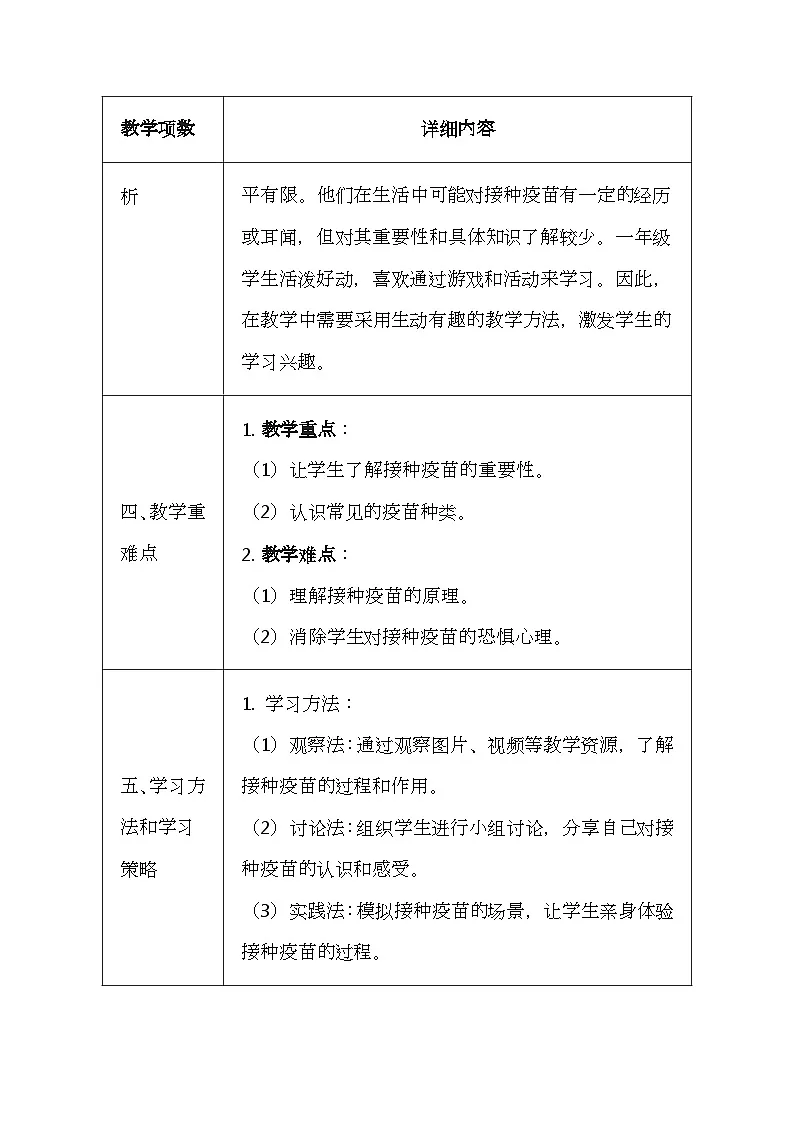 | 教学项数 | 详细内容 |
|---|---|
| 析 | 平有限。他们在生活中可能对接种疫苗有一定的经历或耳闻，但对其重要性和具体知识了解较少。一年级学生活泼好动，喜欢通过游戏和活动来学习。因此，在教学中需要采用生动有趣的教学方法，激发学生的学习兴趣。 |
| 四、教学重难点 | 1. 教学重点：<br>（1）让学生了解接种疫苗的重要性。<br>（2）认识常见的疫苗种类。<br>2. 教学难点：<br>（1）理解接种疫苗的原理。<br>（2）消除学生对接种疫苗的恐惧心理。 |
| 五、学习方法和学习策略 | 1. 学习方法：<br>（1）观察法：通过观察图片、视频等教学资源，了解接种疫苗的过程和作用。<br>（2）讨论法：组织学生进行小组讨论，分享自己对接种疫苗的认识和感受。<br>（3）实践法：模拟接种疫苗的场景，让学生亲身体验接种疫苗的过程。 |